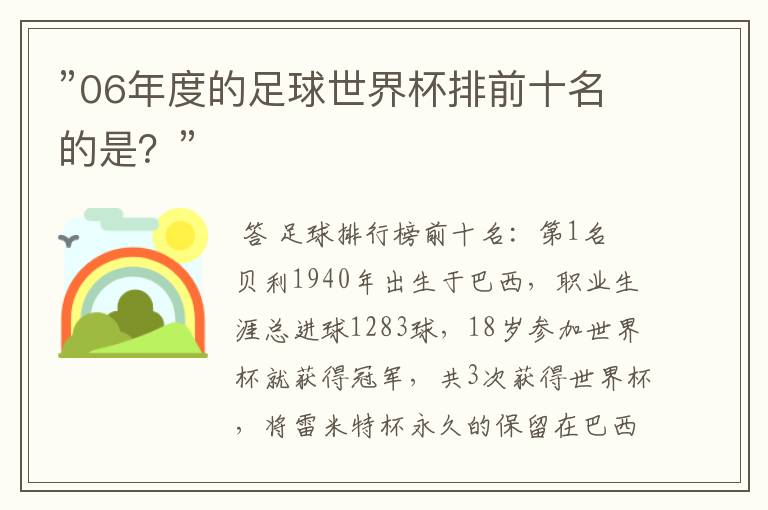 ”06年度的足球世界杯排前十名的是？”

答 足球排行榜前十名：第1名贝利1940年出生于巴西，职业生涯总进球1283球，18岁参加世界杯就获得冠军，共3次获得世界杯，将雷米特杯永久的保留在巴西